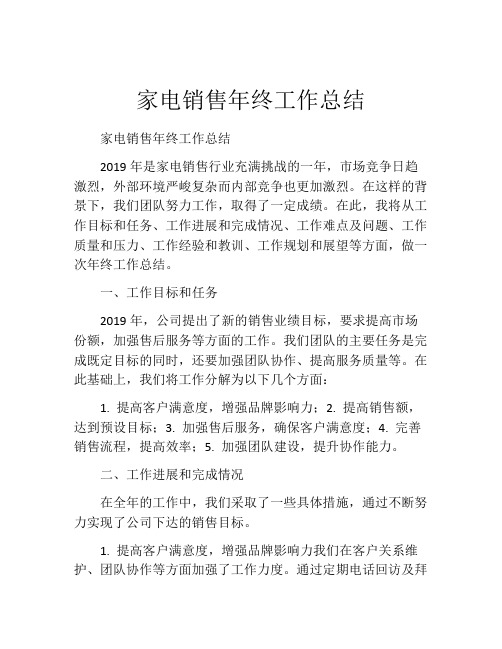 家电销售年终工作总结

家电销售年终工作总结

2019 年是家电销售行业充满挑战的一年，市场竞争日趋激烈，外部环境严峻复杂而内部竞争也更加激烈。在这样的背景下，我们团队努力工作，取得了一定成绩。在此，我将从工作目标和任务、工作进展和完成情况、工作难点及问题、工作质量和压力、工作经验和教训、工作规划和展望等方面，做一次年终工作总结。

一、工作目标和任务

2019 年，公司提出了新的销售业绩目标，要求提高市场份额，加强售后服务等方面的工作。我们团队的主要任务是完成既定目标的同时，还要加强团队协作、提高服务质量等。在此基础上，我们将工作分解为以下几个方面：

1. 提高客户满意度，增强品牌影响力；2. 提高销售额，达到预设目标；3. 加强售后服务，确保客户满意度；4. 完善销售流程，提高效率；5. 加强团队建设，提升协作能力。

二、工作进展和完成情况

在全年的工作中，我们采取了一些具体措施，通过不断努力实现了公司下达的销售目标。

1. 提高客户满意度，增强品牌影响力我们在客户关系维护、团队协作等方面加强了工作力度。通过定期电话回访及拜